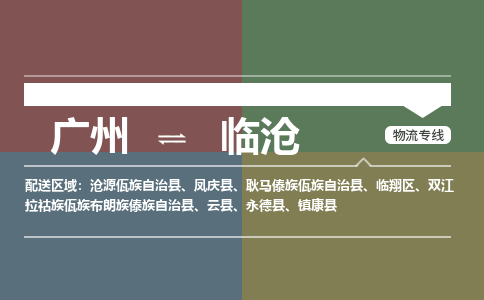 广州 ⇌ 临沧

物流专线

配送区域：沧源佤族自治县、凤庆县、耿马傣族佤族自治县、临翔区、双江拉祜族佤族布朗族傣族自治县、云县、永德县、镇康县